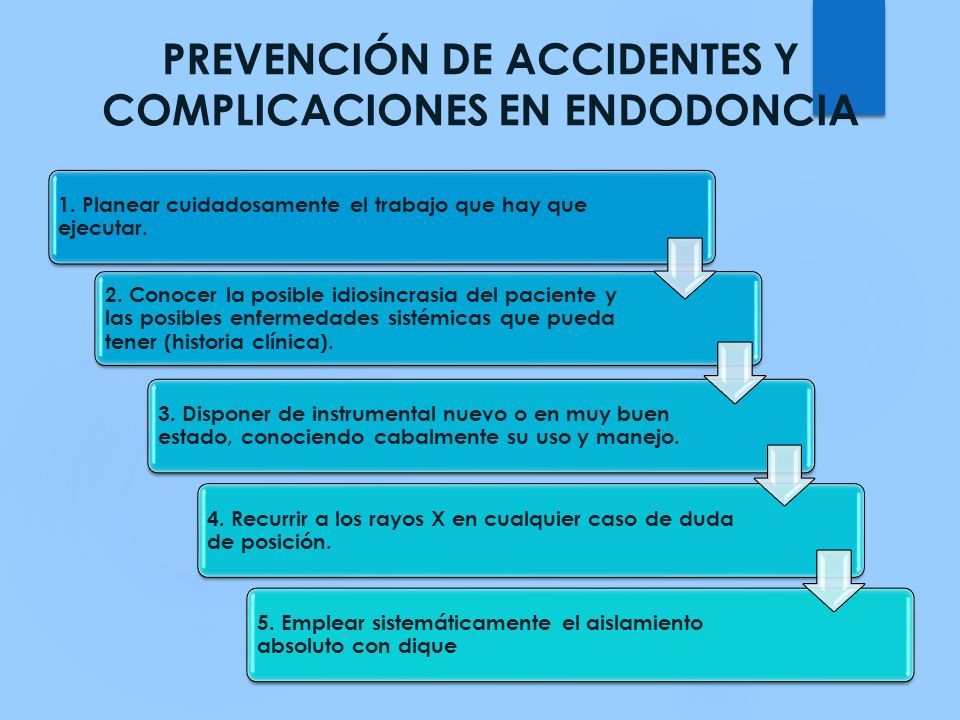 PREVENCIÓN DE ACCIDENTES Y COMPLICACIONES EN ENDODONCIA

1. Planear cuidadosamente el trabajo que hay que ejecutar.

2. Conocer la posible idiosincrasia del paciente y las posibles enfermedades sistémicas que pueda tener (historia clínica).

3. Disponer de instrumental nuevo o en muy buen estado, conociendo cabalmente su uso y manejo.

4. Recurrir a los rayos X en cualquier caso de duda de posición.

5. Emplear sistemáticamente el aislamiento absoluto con dique